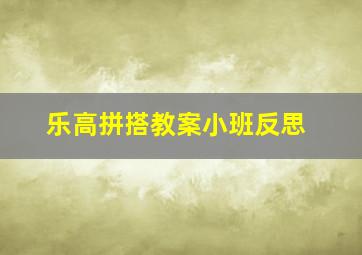 乐高拼搭教案小班反思